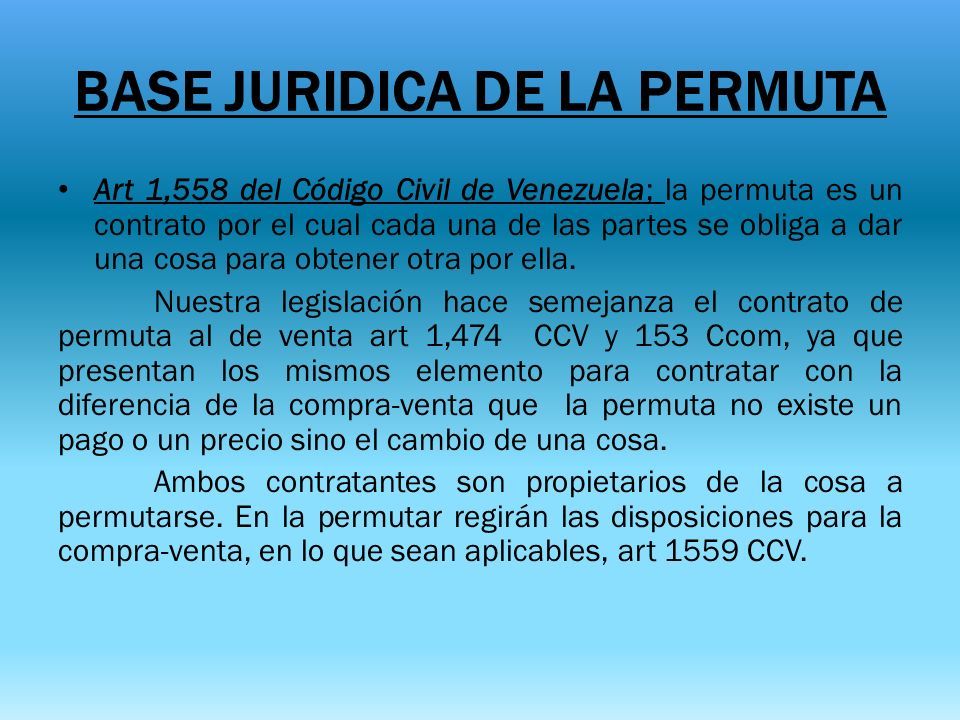 BASE JURIDICA DE LA PERMUTA

• Art 1,558 del Código Civil de Venezuela; la permuta es un contrato por el cual cada una de las partes se obliga a dar una cosa para obtener otra por ella.

Nuestra legislación hace semejanza el contrato de permuta al de venta art 1,474 CCV y 153 Ccom, ya que presentan los mismos elemento para contratar con la diferencia de la compra-venta que la permuta no existe un pago o un precio sino el cambio de una cosa.

Ambos contratantes son propietarios de la cosa a permutarse. En la permutar regirán las disposiciones para la compra-venta, en lo que sean aplicables, art 1559 CCV.